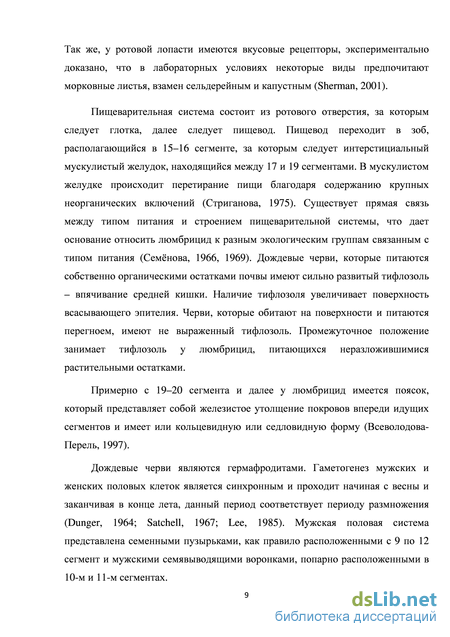 Так же, у ротовой лопасти имеются вкусовые рецепторы, экспериментально доказано, что в лабораторных условиях некоторые виды предпочитают морковные листья, взамен сельдерейным и капустным (Sherman, 2001).

Пищеварительная система состоит из ротового отверстия, за которым следует глотка, далее следует пищевод. Пищевод переходит в зоб, располагающийся в 15–16 сегменте, за которым следует интерстициальный мускулистый желудок, находящийся между 17 и 19 сегментами. В мускулистом желудке происходит перетирание пищи благодаря содержанию крупных неорганических включений (Стриганова, 1975). Существует прямая связь между типом питания и строением пищеварительной системы, что дает основание относить люмбрицид к разным экологическим группам связанным с типом питания (Семёнова, 1966, 1969). Дождевые черви, которые питаются собственно органическими остатками почвы имеют сильно развитый тифлозоль – впячивание средней кишки. Наличие тифлозоля увеличивает поверхность всасывающего эпителия. Черви, которые обитают на поверхности и питаются перегноем, имеют не выраженный тифлозоль. Промежуточное положение занимает тифлозоль у люмбрицид, питающихся неразложившимися растительными остатками.

Примерно с 19–20 сегмента и далее у люмбрицид имеется поясок, который представляет собой железистое утолщение покровов впереди идущих сегментов и имеет или кольцевидную или седловидную форму (Всеволодова-Перель, 1997).

Дождевые черви являются гермафродитами. Гаметогенез мужских и женских половых клеток является синхронным и проходит начиная с весны и заканчивая в конце лета, данный период соответствует периоду размножения (Dunger, 1964; Satchell, 1967; Lee, 1985). Мужская половая система представлена семенными пузырьками, как правило расположенными с 9 по 12 сегмент и мужскими семявыводящими воронками, попарно расположенными в 10-м и 11-м сегментах.

9

dsLib.net
библиотека диссертаций